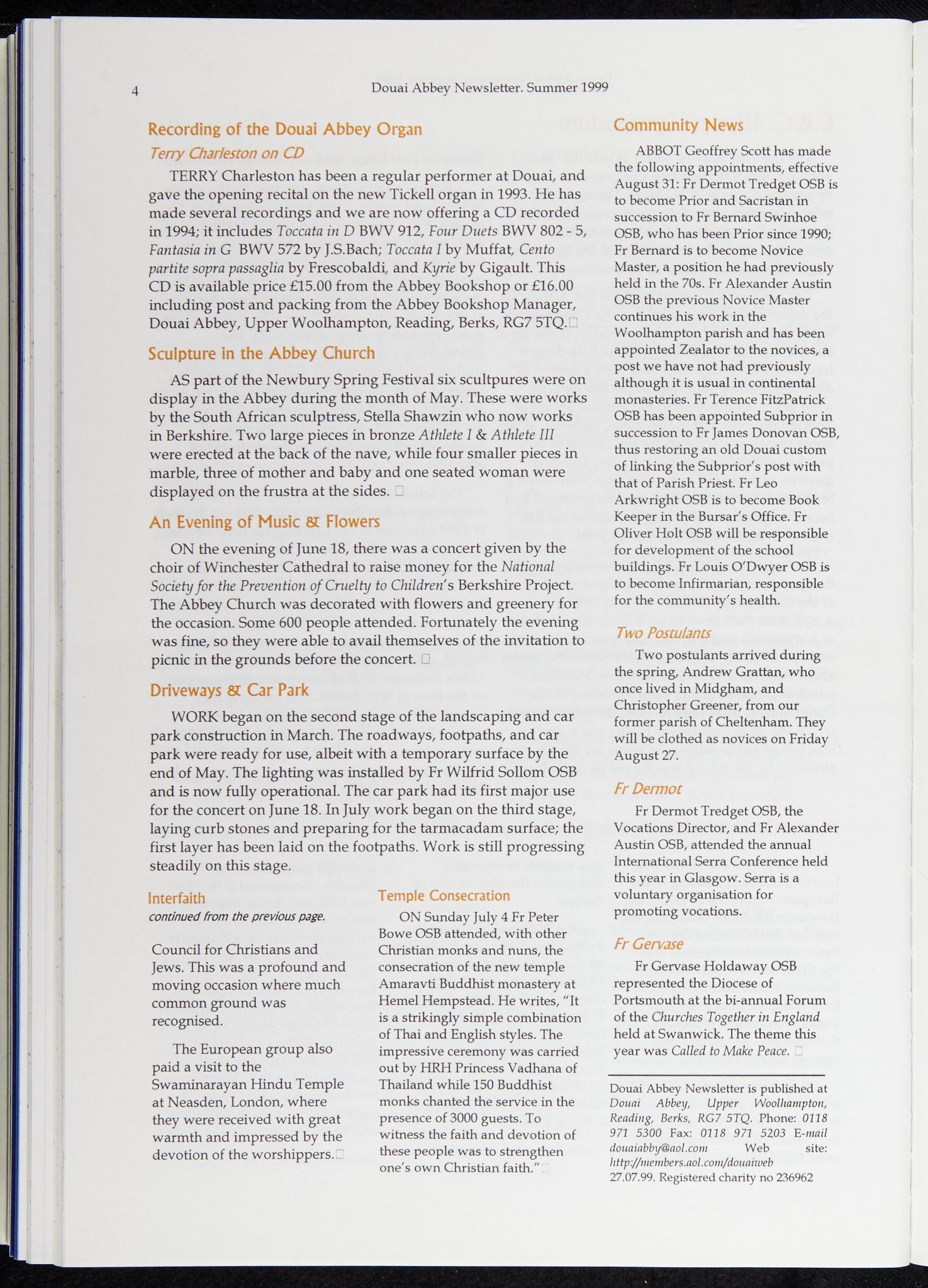 4 Douai Abbey Newsletter. Summer 1999

Recording of the Douai Abbey Organ

Terry Charleston on CD

TERRY Charleston has been a regular performer at Douai, and gave the opening recital on the new Tickell organ in 1993. He has made several recordings and we are now offering a CD recorded in 1994; it includes Toccata in D BWV 912, Four Duets BWV 802 - 5, Fantasia in G BWV 572 by J.S.Bach; Toccata I by Muffat, Cento partite sopra passaglia by Frescobaldi, and Kyrie by Gigault. This CD is available price £15.00 from the Abbey Bookshop or £16.00 including post and packing from the Abbey Bookshop Manager, Douai Abbey, Upper Woolhampton, Reading, Berks, RG7 5TQ.

Sculpture in the Abbey Church

AS part of the Newbury Spring Festival six scultpures were on display in the Abbey during the month of May. These were works by the South African sculptress, Stella Shawzin who now works in Berkshire. Two large pieces in bronze Athlete I & Athlete III were erected at the back of the nave, while four smaller pieces in marble, three of mother and baby and one seated woman were displayed on the frustra at the sides.

An Evening of Music & Flowers

ON the evening of June 18, there was a concert given by the choir of Winchester Cathedral to raise money for the National Society for the Prevention of Cruelty to Children's Berkshire Project. The Abbey Church was decorated with flowers and greenery for the occasion. Some 600 people attended. Fortunately the evening was fine, so they were able to avail themselves of the invitation to picnic in the grounds before the concert.

Driveways & Car Park

WORK began on the second stage of the landscaping and car park construction in March. The roadways, footpaths, and car park were ready for use, albeit with a temporary surface by the end of May. The lighting was installed by Fr Wilfrid Sollom OSB and is now fully operational. The car park had its first major use for the concert on June 18. In July work began on the third stage, laying curb stones and preparing for the tarmacadam surface; the first layer has been laid on the footpaths. Work is still progressing steadily on this stage.

Interfaith

continued from the previous page.

Council for Christians and Jews. This was a profound and moving occasion where much common ground was recognised.

The European group also paid a visit to the Swaminarayan Hindu Temple at Neasden, London, where they were received with great warmth and impressed by the devotion of the worshippers.

Temple Consecration

ON Sunday July 4 Fr Peter Bowe OSB attended, with other Christian monks and nuns, the consecration of the new temple Amaravti Buddhist monastery at Hemel Hempstead. He writes, "It is a strikingly simple combination of Thai and English styles. The impressive ceremony was carried out by HRH Princess Vadhana of Thailand while 150 Buddhist monks chanted the service in the presence of 3000 guests. To witness the faith and devotion of these people was to strengthen one's own Christian faith."

Community News

ABBOT Geoffrey Scott has made the following appointments, effective August 31: Fr Dermot Tredget OSB is to become Prior and Sacristan in succession to Fr Bernard Swinhoe OSB, who has been Prior since 1990; Fr Bernard is to become Novice Master, a position he had previously held in the 70s. Fr Alexander Austin OSB the previous Novice Master continues his work in the Woolhampton parish and has been appointed Zealator to the novices, a post we have not had previously although it is usual in continental monasteries. Fr Terence FitzPatrick OSB has been appointed Subprior in succession to Fr James Donovan OSB, thus restoring an old Douai custom of linking the Subprior's post with that of Parish Priest. Fr Leo Arkwright OSB is to become Book Keeper in the Bursar's Office. Fr Oliver Holt OSB will be responsible for development of the school buildings. Fr Louis O'Dwyer OSB is to become Infirmarian, responsible for the community's health.

Two Postulants

Two postulants arrived during the spring, Andrew Grattan, who once lived in Midgham, and Christopher Greener, from our former parish of Cheltenham. They will be clothed as novices on Friday August 27.

Fr Dermot

Fr Dermot Tredget OSB, the Vocations Director, and Fr Alexander Austin OSB, attended the annual International Serra Conference held this year in Glasgow. Serra is a voluntary organisation for promoting vocations.

Fr Gervase

Fr Gervase Holdaway OSB represented the Diocese of Portsmouth at the bi-annual Forum of the Churches Together in England held at Swanwick. The theme this year was Called to Make Peace.

Douai Abbey Newsletter is published at Douai Abbey, Upper Woolhampton, Reading, Berks, RG7 5TQ. Phone: 0118 971 5300 Fax: 0118 971 5203 E-mail douaiabby@aol.com Web site: http://members.aol.com/douaiweb 27.07.99. Registered charity no 236962